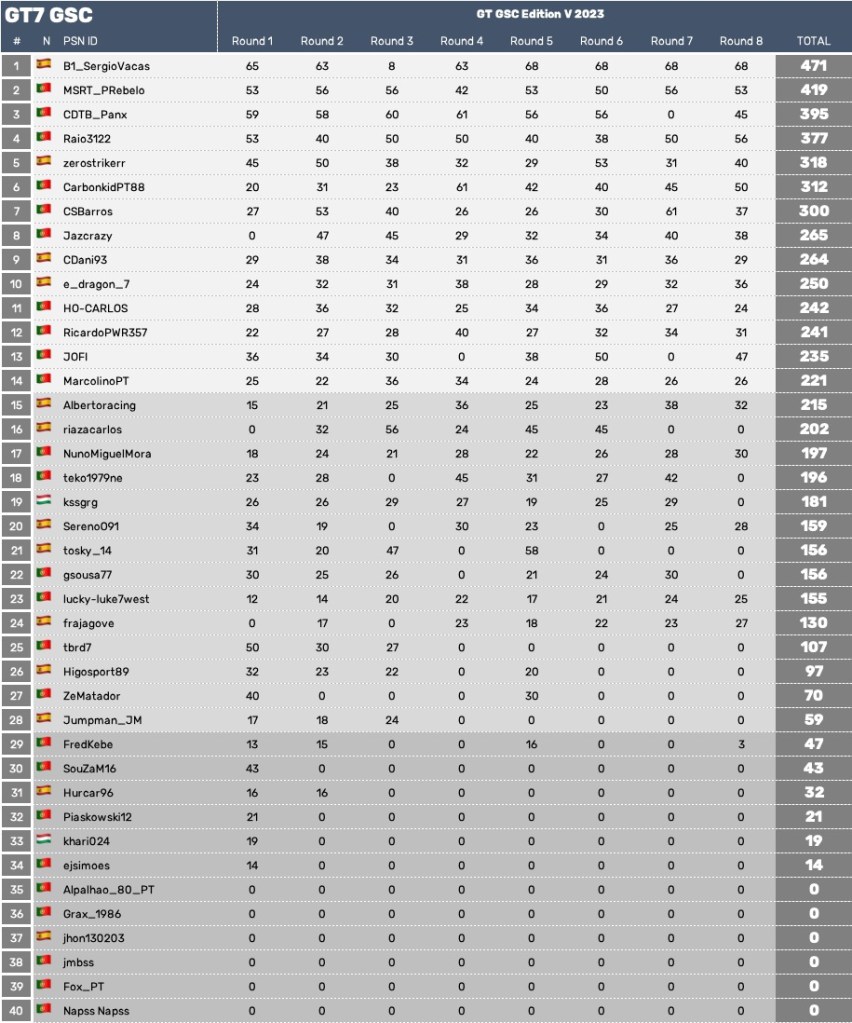 GT7 GSC

GT GSC Edition V 2023

| # | N | PSN ID | Round 1 | Round 2 | Round 3 | Round 4 | Round 5 | Round 6 | Round 7 | Round 8 | TOTAL |
|---|---|---|---|---|---|---|---|---|---|---|---|
| 1 | | B1_SergioVacas | 65 | 63 | 8 | 63 | 68 | 68 | 68 | 68 | 471 |
| 2 | | MSRT_PRebelo | 53 | 56 | 56 | 42 | 53 | 50 | 56 | 53 | 419 |
| 3 | | CDTB_Panx | 59 | 58 | 60 | 61 | 56 | 56 | 0 | 45 | 395 |
| 4 | | Raio3122 | 53 | 40 | 50 | 50 | 40 | 38 | 50 | 56 | 377 |
| 5 | | zerostrikerr | 45 | 50 | 38 | 32 | 29 | 53 | 31 | 40 | 318 |
| 6 | | CarbonkidPT88 | 20 | 31 | 23 | 61 | 42 | 40 | 45 | 50 | 312 |
| 7 | | CSBarros | 27 | 53 | 40 | 26 | 26 | 30 | 61 | 37 | 300 |
| 8 | | Jazcrazy | 0 | 47 | 45 | 29 | 32 | 34 | 40 | 38 | 265 |
| 9 | | CDani93 | 29 | 38 | 34 | 31 | 36 | 31 | 36 | 29 | 264 |
| 10 | | e_dragon_7 | 24 | 32 | 31 | 38 | 28 | 29 | 32 | 36 | 250 |
| 11 | | HO-CARLOS | 28 | 36 | 32 | 25 | 34 | 36 | 27 | 24 | 242 |
| 12 | | RicardoPWR357 | 22 | 27 | 28 | 40 | 27 | 32 | 34 | 31 | 241 |
| 13 | | JOFI | 36 | 34 | 30 | 0 | 38 | 50 | 0 | 47 | 235 |
| 14 | | MarcolinoPT | 25 | 22 | 36 | 34 | 24 | 28 | 26 | 26 | 221 |
| 15 | | Albertoracing | 15 | 21 | 25 | 36 | 25 | 23 | 38 | 32 | 215 |
| 16 | | riazacarlos | 0 | 32 | 56 | 24 | 45 | 45 | 0 | 0 | 202 |
| 17 | | NunoMiguelMora | 18 | 24 | 21 | 28 | 22 | 26 | 28 | 30 | 197 |
| 18 | | teko1979ne | 23 | 28 | 0 | 45 | 31 | 27 | 42 | 0 | 196 |
| 19 | | kssgrg | 26 | 26 | 29 | 27 | 19 | 25 | 29 | 0 | 181 |
| 20 | | Sereno091 | 34 | 19 | 0 | 30 | 23 | 0 | 25 | 28 | 159 |
| 21 | | tosky_14 | 31 | 20 | 47 | 0 | 58 | 0 | 0 | 0 | 156 |
| 22 | | gsousa77 | 30 | 25 | 26 | 0 | 21 | 24 | 30 | 0 | 156 |
| 23 | | lucky-luke7west | 12 | 14 | 20 | 22 | 17 | 21 | 24 | 25 | 155 |
| 24 | | frajagove | 0 | 17 | 0 | 23 | 18 | 22 | 23 | 27 | 130 |
| 25 | | tbrd7 | 50 | 30 | 27 | 0 | 0 | 0 | 0 | 0 | 107 |
| 26 | | Higosport89 | 32 | 23 | 22 | 0 | 20 | 0 | 0 | 0 | 97 |
| 27 | | ZeMatador | 40 | 0 | 0 | 0 | 30 | 0 | 0 | 0 | 70 |
| 28 | | Jumpman_JM | 17 | 18 | 24 | 0 | 0 | 0 | 0 | 0 | 59 |
| 29 | | FredKebe | 13 | 15 | 0 | 0 | 16 | 0 | 0 | 3 | 47 |
| 30 | | SouZaM16 | 43 | 0 | 0 | 0 | 0 | 0 | 0 | 0 | 43 |
| 31 | | Hurcar96 | 16 | 16 | 0 | 0 | 0 | 0 | 0 | 0 | 32 |
| 32 | | Piaskowski12 | 21 | 0 | 0 | 0 | 0 | 0 | 0 | 0 | 21 |
| 33 | | khari024 | 19 | 0 | 0 | 0 | 0 | 0 | 0 | 0 | 19 |
| 34 | | ejsimoes | 14 | 0 | 0 | 0 | 0 | 0 | 0 | 0 | 14 |
| 35 | | Alpalhao_80_PT | 0 | 0 | 0 | 0 | 0 | 0 | 0 | 0 | 0 |
| 36 | | Grax_1986 | 0 | 0 | 0 | 0 | 0 | 0 | 0 | 0 | 0 |
| 37 | | jhon130203 | 0 | 0 | 0 | 0 | 0 | 0 | 0 | 0 | 0 |
| 38 | | jmbss | 0 | 0 | 0 | 0 | 0 | 0 | 0 | 0 | 0 |
| 39 | | Fox_PT | 0 | 0 | 0 | 0 | 0 | 0 | 0 | 0 | 0 |
| 40 | | Napss Napss | 0 | 0 | 0 | 0 | 0 | 0 | 0 | 0 | 0 |